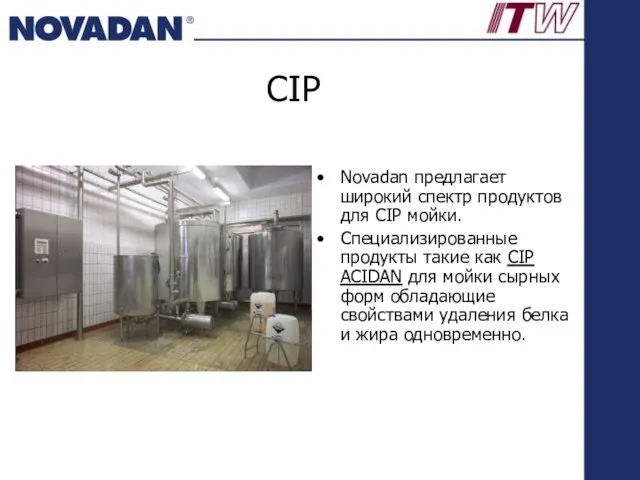 NOVADAN®

ITW

CIP

• Novadan предлагает широкий спектр продуктов для CIP мойки.
• Специализированные продукты такие как CIP ACIDAN для мойки сырных форм обладающие свойствами удаления белка и жира одновременно.